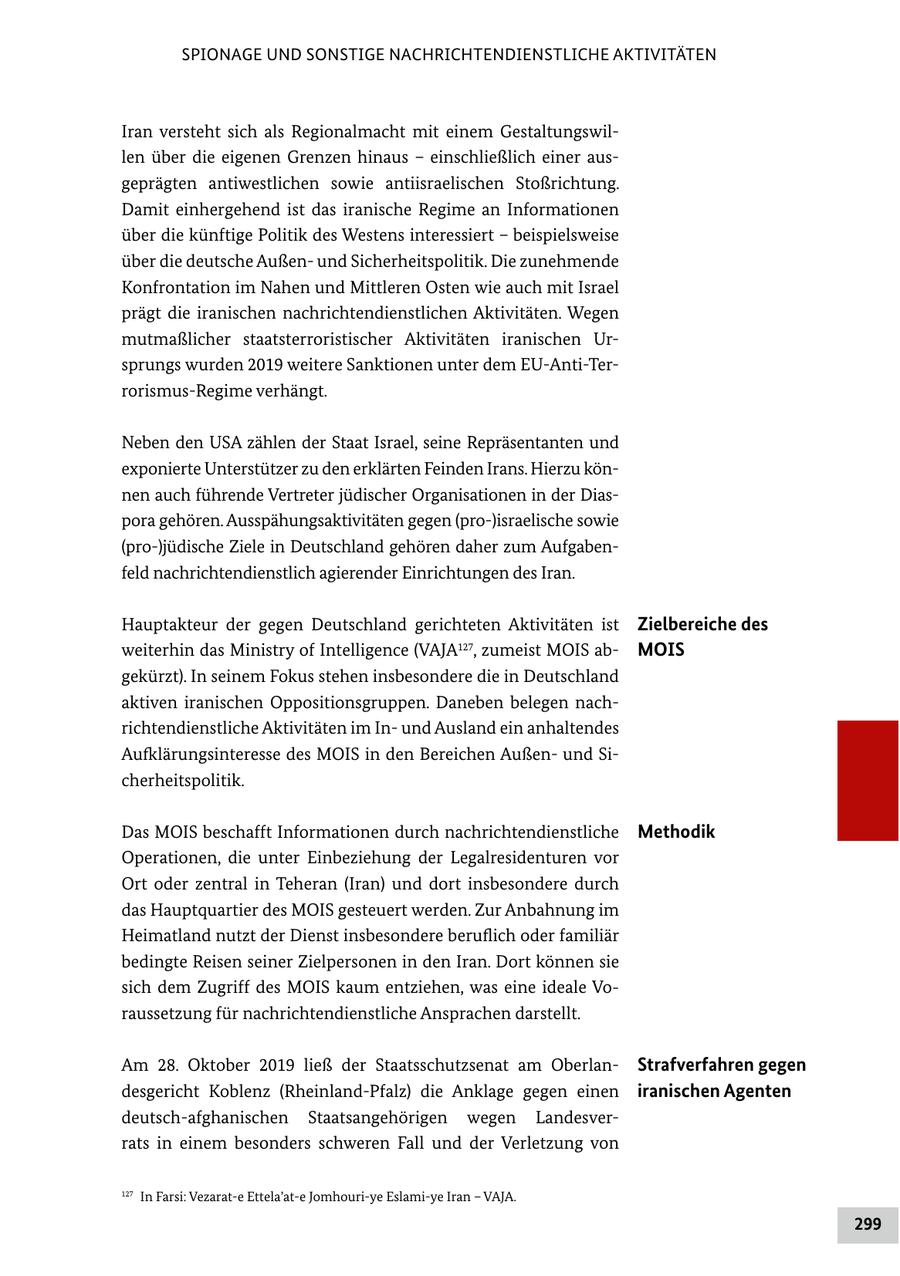 SPIONAGE UND SONSTIGE NACHRICHTENDIENSTLICHE AKTIVITÄTEN

Iran versteht sich als Regionalmacht mit einem Gestaltungswillen über die eigenen Grenzen hinaus – einschließlich einer ausgeprägten antiwestlichen sowie antiisraelischen Stoßrichtung. Damit einhergehend ist das iranische Regime an Informationen über die künftige Politik des Westens interessiert – beispielsweise über die deutsche Außen- und Sicherheitspolitik. Die zunehmende Konfrontation im Nahen und Mittleren Osten wie auch mit Israel prägt die iranischen nachrichtendienstlichen Aktivitäten. Wegen mutmaßlicher staatsterroristischer Aktivitäten iranischen Ursprungs wurden 2019 weitere Sanktionen unter dem EU-Anti-Terrorismus-Regime verhängt.

Neben den USA zählen der Staat Israel, seine Repräsentanten und exponierte Unterstützer zu den erklärten Feinden Irans. Hierzu können auch führende Vertreter jüdischer Organisationen in der Diaspora gehören. Ausspähungsaktivitäten gegen (pro-)israelische sowie (pro-)jüdische Ziele in Deutschland gehören daher zum Aufgabenfeld nachrichtendienstlich agierender Einrichtungen des Iran.

Zielbereiche des MOIS

Hauptakteur der gegen Deutschland gerichteten Aktivitäten ist weiterhin das Ministry of Intelligence (VAJA$^{127}$, zumeist MOIS abgekürzt). In seinem Fokus stehen insbesondere die in Deutschland aktiven iranischen Oppositionsgruppen. Daneben belegen nachrichtendienstliche Aktivitäten im In- und Ausland ein anhaltendes Aufklärungsinteresse des MOIS in den Bereichen Außen- und Sicherheitspolitik.

Methodik

Das MOIS beschafft Informationen durch nachrichtendienstliche Operationen, die unter Einbeziehung der Legalresidenturen vor Ort oder zentral in Teheran (Iran) und dort insbesondere durch das Hauptquartier des MOIS gesteuert werden. Zur Anbahnung im Heimatland nutzt der Dienst insbesondere beruflich oder familiär bedingte Reisen seiner Zielpersonen in den Iran. Dort können sie sich dem Zugriff des MOIS kaum entziehen, was eine ideale Voraussetzung für nachrichtendienstliche Ansprachen darstellt.

Strafverfahren gegen iranischen Agenten

Am 28. Oktober 2019 ließ der Staatsschutzsenat am Oberlandesgericht Koblenz (Rheinland-Pfalz) die Anklage gegen einen deutsch-afghanischen Staatsangehörigen wegen Landesverrats in einem besonders schweren Fall und der Verletzung von

$^{127}$ In Farsi: Vezarat-e Ettela'at-e Jomhouri-ye Eslami-ye Iran – VAJA.

299